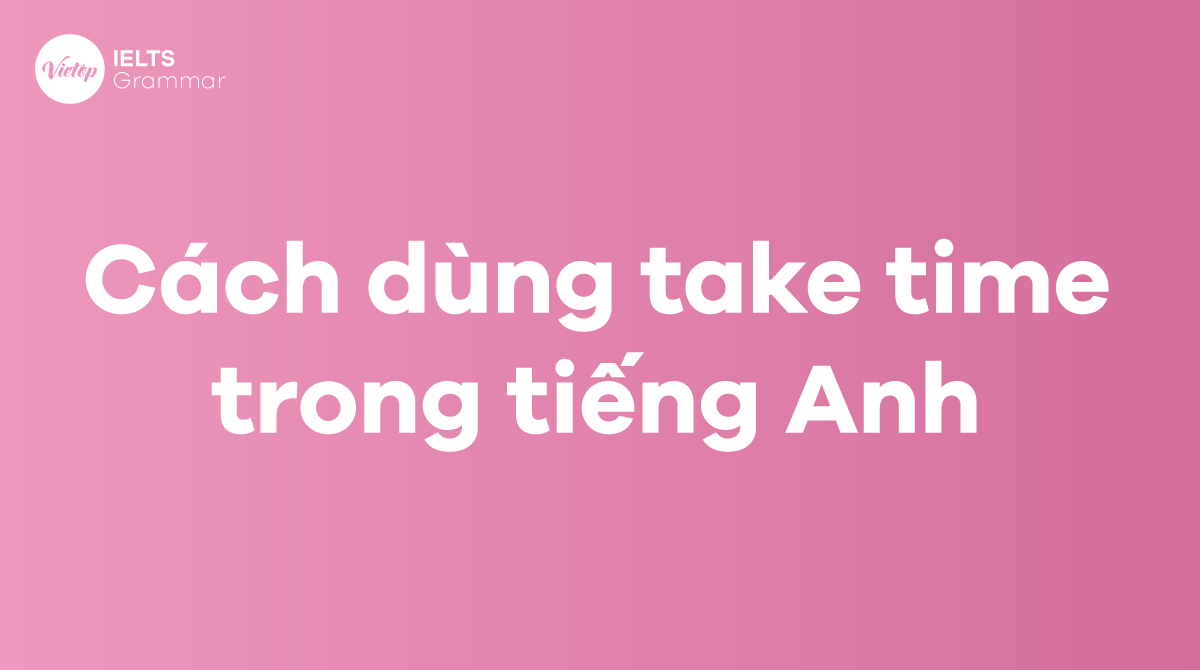 Vietop IELTS Grammar

Cách dùng take time trong tiếng Anh